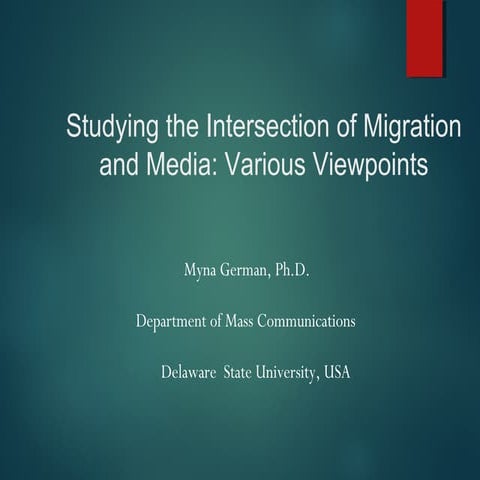 Studying the Intersection of Migration and Media: Various Viewpoints

Myna German, Ph.D.

Department of Mass Communications

Delaware State University, USA